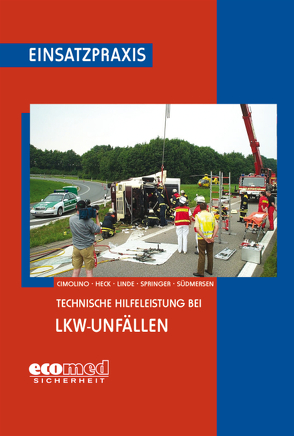 EINSATZPRAXIS

CIMOLINO · HECK · LINDE · SPRINGER · SÜDMERSEN

TECHNISCHE HILFELEISTUNG BEI

LKW-UNFÄLLEN

ecomed
SICHERHEIT